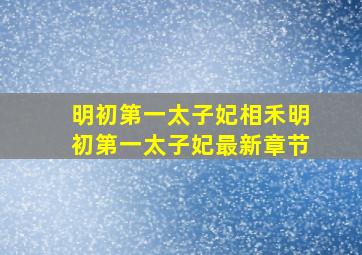 明初第一太子妃相禾明初第一太子妃最新章节